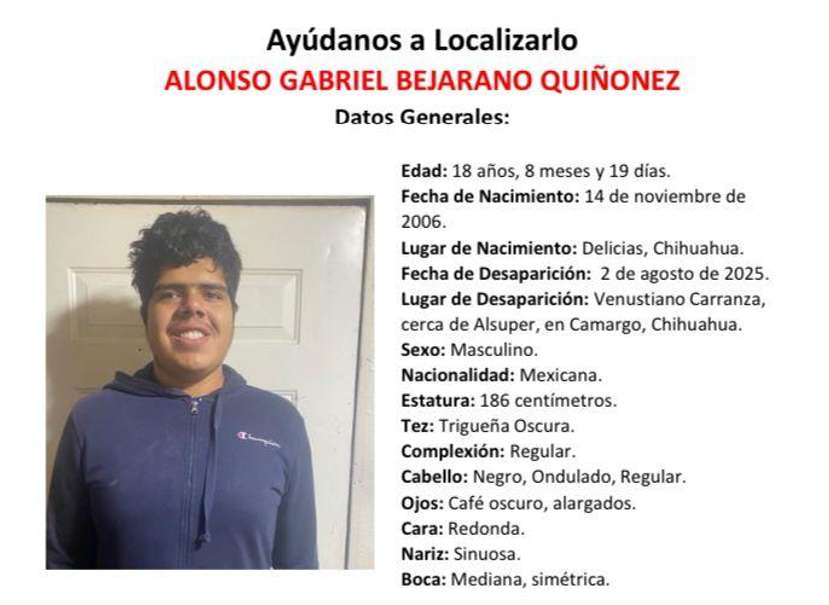 Ayúdanos a Localizarlo
ALONSO GABRIEL BEJARANO QUIÑONEZ
Datos Generales:

Edad: 18 años, 8 meses y 19 días.
Fecha de Nacimiento: 14 de noviembre de 2006.
Lugar de Nacimiento: Delicias, Chihuahua.
Fecha de Desaparición: 2 de agosto de 2025.
Lugar de Desaparición: Venustiano Carranza, cerca de Alsuper, en Camargo, Chihuahua.
Sexo: Masculino.
Nacionalidad: Mexicana.
Estatura: 186 centímetros.
Tez: Trigueña Oscura.
Complexión: Regular.
Cabello: Negro, Ondulado, Regular.
Ojos: Café oscuro, alargados.
Cara: Redonda.
Nariz: Sinuosa.
Boca: Mediana, simétrica.

Champion